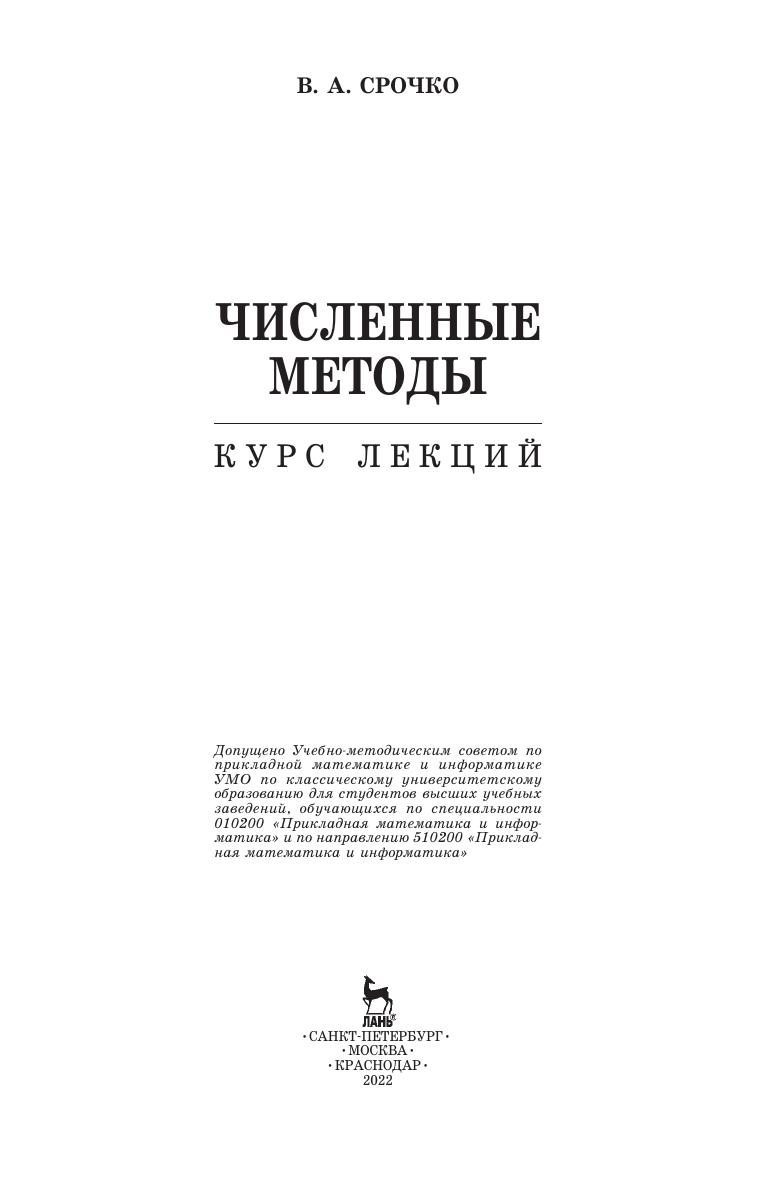 В. А. СРОЧКО

ЧИСЛЕННЫЕ
МЕТОДЫ

КУРС ЛЕКЦИЙ

Допущено Учебно-методическим советом по прикладной математике и информатике УМО по классическому университетскому образованию для студентов высших учебных заведений, обучающихся по специальности 010200 «Прикладная математика и информатика» и по направлению 510200 «Прикладная математика и информатика»

ЛАНЬ
•САНКТ-ПЕТЕРБУРГ•
•МОСКВА•
•КРАСНОДАР•
2022